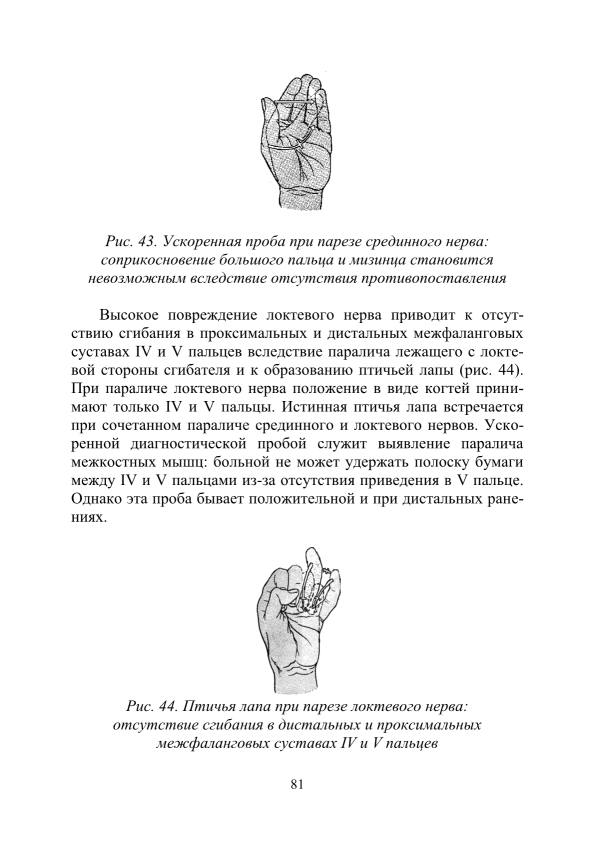 Рис. 43. Ускоренная проба при парезе срединного нерва: соприкосновение большого пальца и мизинца становится невозможным вследствие отсутствия противопоставления

Высокое повреждение локтевого нерва приводит к отсутствию сгибания в проксимальных и дистальных межфаланговых суставах IV и V пальцев вследствие паралича лежащего с локтевой стороны сгибателя и к образованию птичьей лапы (рис. 44). При параличе локтевого нерва положение в виде когтей принимают только IV и V пальцы. Истинная птичья лапа встречается при сочетанном параличе срединного и локтевого нервов. Ускоренной диагностической пробой служит выявление паралича межкостных мышц: больной не может удержать полоску бумаги между IV и V пальцами из-за отсутствия приведения в V пальце. Однако эта проба бывает положительной и при дистальных ранениях.

Рис. 44. Птичья лапа при парезе локтевого нерва: отсутствие сгибания в дистальных и проксимальных межфаланговых суставах IV и V пальцев

81